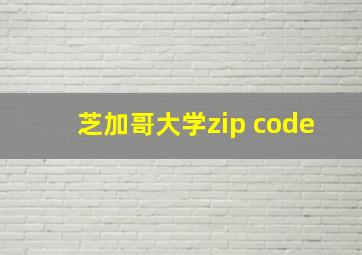 芝加哥大学zip code